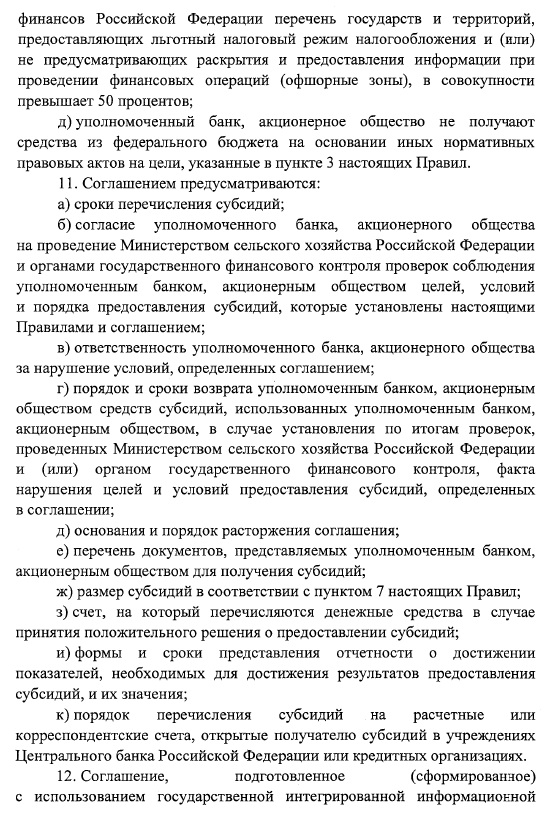 финансов Российской Федерации перечень государств и территорий, предоставляющих льготный налоговый режим налогообложения и (или) не предусматривающих раскрытия и предоставления информации при проведении финансовых операций (офшорные зоны), в совокупности превышает 50 процентов;

д) уполномоченный банк, акционерное общество не получают средства из федерального бюджета на основании иных нормативных правовых актов на цели, указанные в пункте 3 настоящих Правил.

11. Соглашением предусматриваются:

а) сроки перечисления субсидий;

б) согласие уполномоченного банка, акционерного общества на проведение Министерством сельского хозяйства Российской Федерации и органами государственного финансового контроля проверок соблюдения уполномоченным банком, акционерным обществом целей, условий и порядка предоставления субсидий, которые установлены настоящими Правилами и соглашением;

в) ответственность уполномоченного банка, акционерного общества за нарушение условий, определенных соглашением;

г) порядок и сроки возврата уполномоченным банком, акционерным обществом средств субсидий, использованных уполномоченным банком, акционерным обществом, в случае установления по итогам проверок, проведенных Министерством сельского хозяйства Российской Федерации и (или) органом государственного финансового контроля, факта нарушения целей и условий предоставления субсидий, определенных в соглашении;

д) основания и порядок расторжения соглашения;

е) перечень документов, представляемых уполномоченным банком, акционерным обществом для получения субсидий;

ж) размер субсидий в соответствии с пунктом 7 настоящих Правил;

з) счет, на который перечисляются денежные средства в случае принятия положительного решения о предоставлении субсидий;

и) формы и сроки представления отчетности о достижении показателей, необходимых для достижения результатов предоставления субсидий, и их значения;

к) порядок перечисления субсидий на расчетные или корреспондентские счета, открытые получателю субсидий в учреждениях Центрального банка Российской Федерации или кредитных организациях.

12. Соглашение, подготовленное (сформированное) с использованием государственной интегрированной информационной